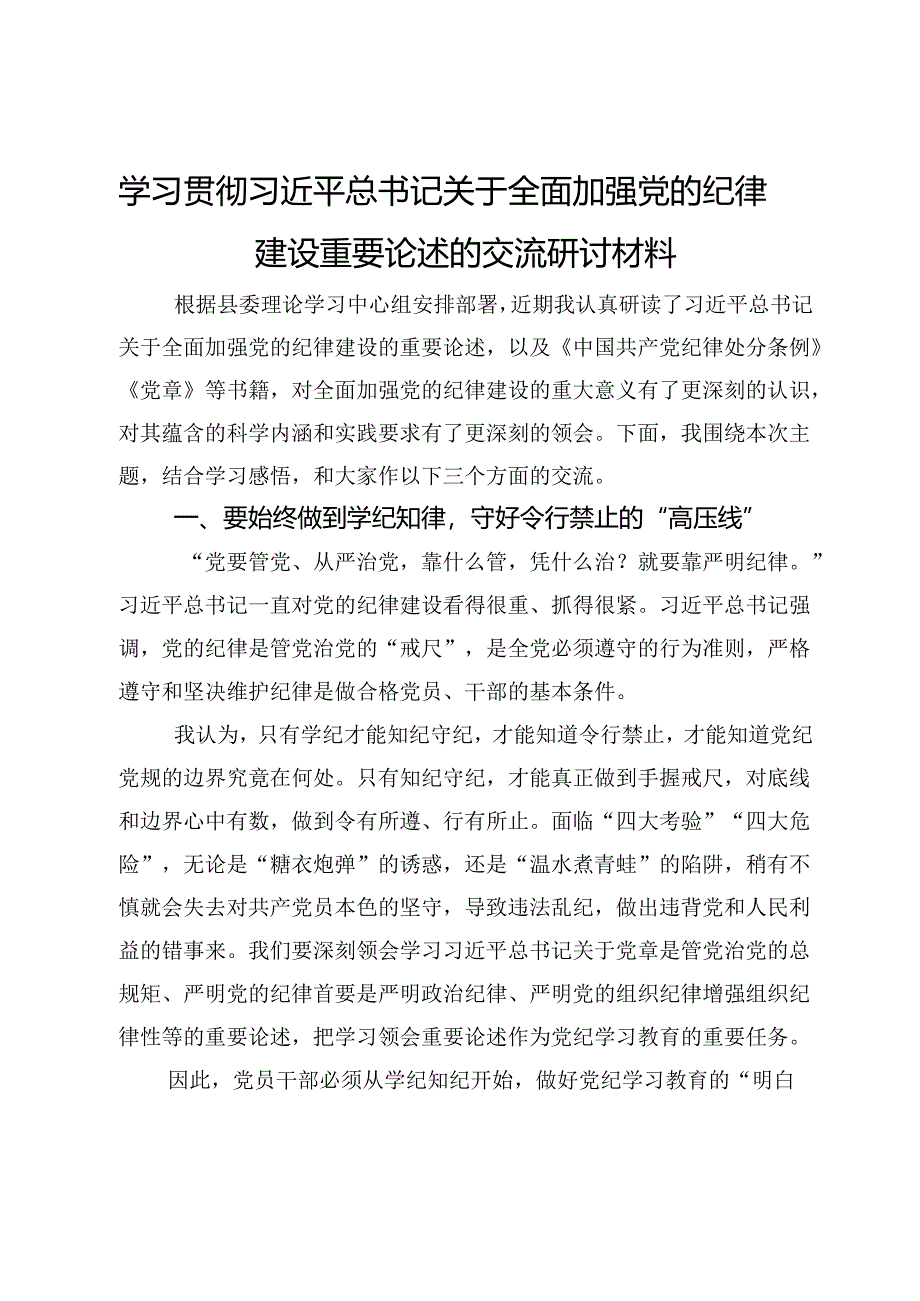 学习贯彻习近平总书记关于全面加强党的纪律建设重要论述的交流研讨材料

根据县委理论学习中心组安排部署，近期我认真研读了习近平总书记关于全面加强党的纪律建设的重要论述，以及《中国共产党纪律处分条例》《党章》等书籍，对全面加强党的纪律建设的重大意义有了更深刻的认识，对其蕴含的科学内涵和实践要求有了更深刻的领会。下面，我围绕本次主题，结合学习感悟，和大家作以下三个方面的交流。

一、要始终做到学纪知律，守好令行禁止的“高压线”

“党要管党、从严治党，靠什么管，凭什么治？就要靠严明纪律。”习近平总书记一直对党的纪律建设看得很重、抓得很紧。习近平总书记强调，党的纪律是管党治党的“戒尺”，是全党必须遵守的行为准则，严格遵守和坚决维护纪律是做合格党员、干部的基本条件。

我认为，只有学纪才能知纪守纪，才能知道令行禁止，才能知道党纪党规的边界究竟在何处。只有知纪守纪，才能真正做到手握戒尺，对底线和边界心中有数，做到令有所遵、行有所止。面临“四大考验”“四大危险”，无论是“糖衣炮弹”的诱惑，还是“温水煮青蛙”的陷阱，稍有不慎就会失去对共产党员本色的坚守，导致违法乱纪，做出违背党和人民利益的错事来。我们要深刻领会学习习近平总书记关于党章是管党治党的总规矩、严明党的纪律首要是严明政治纪律、严明党的组织纪律增强组织纪律性等的重要论述，把学习领会重要论述作为党纪学习教育的重要任务。

因此，党员干部必须从学纪知纪开始，做好党纪学习教育的“明白